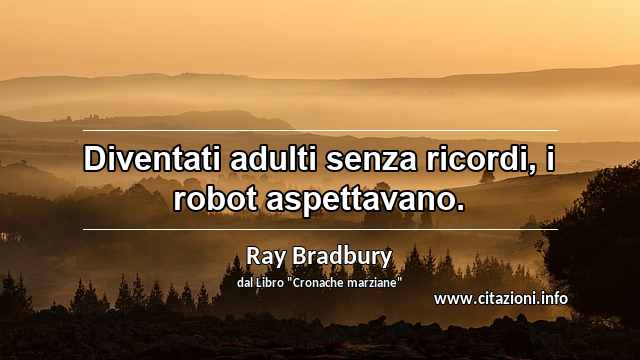 Diventati adulti senza ricordi, i robot aspettavano.

Ray Bradbury

dal Libro "Cronache marziane"

www.citazioni.info